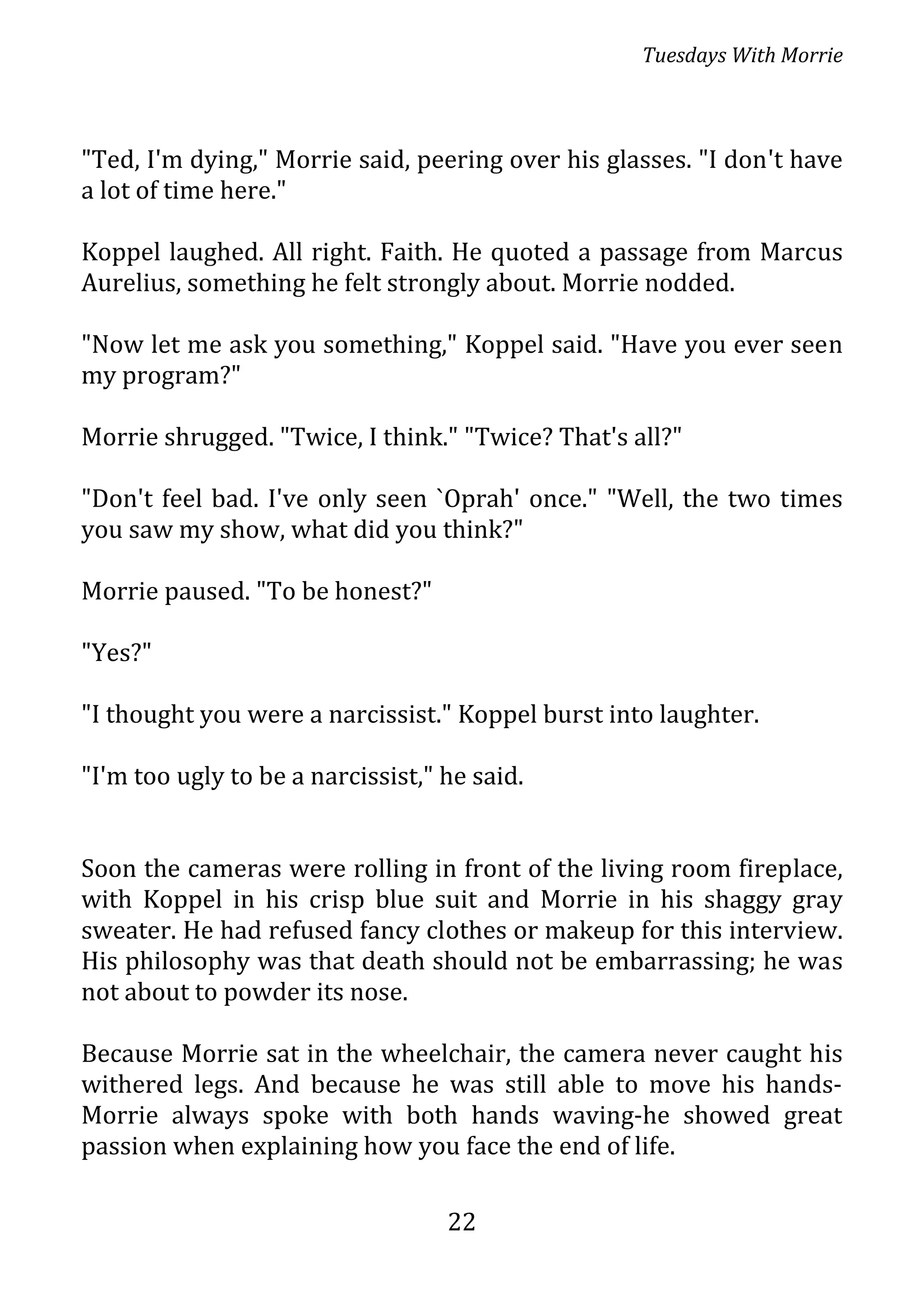 Tuesdays With Morrie

"Ted, I'm dying," Morrie said, peering over his glasses. "I don't have a lot of time here."

Koppel laughed. All right. Faith. He quoted a passage from Marcus Aurelius, something he felt strongly about. Morrie nodded.

"Now let me ask you something," Koppel said. "Have you ever seen my program?"

Morrie shrugged. "Twice, I think." "Twice? That's all?"

"Don't feel bad. I've only seen `Oprah' once." "Well, the two times you saw my show, what did you think?"

Morrie paused. "To be honest?"

"Yes?"

"I thought you were a narcissist." Koppel burst into laughter.

"I'm too ugly to be a narcissist," he said.

Soon the cameras were rolling in front of the living room fireplace, with Koppel in his crisp blue suit and Morrie in his shaggy gray sweater. He had refused fancy clothes or makeup for this interview. His philosophy was that death should not be embarrassing; he was not about to powder its nose.

Because Morrie sat in the wheelchair, the camera never caught his withered legs. And because he was still able to move his hands-Morrie always spoke with both hands waving-he showed great passion when explaining how you face the end of life.

22